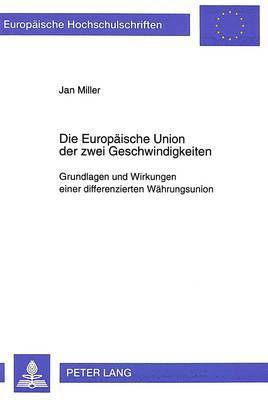 Europäische Hochschulschriften

Jan Miller

Die Europäische Union der zwei Geschwindigkeiten

Grundlagen und Wirkungen einer differenzierten Währungsunion

PETER LANG